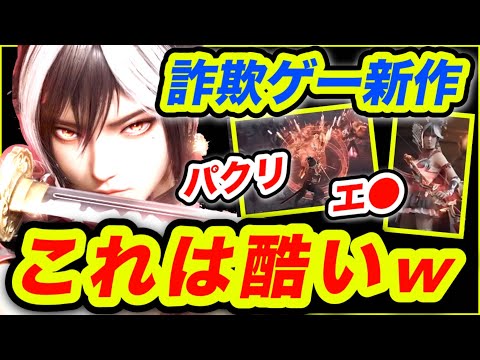 詐欺ゲー新作

パクリ

エ●

これは酷いw